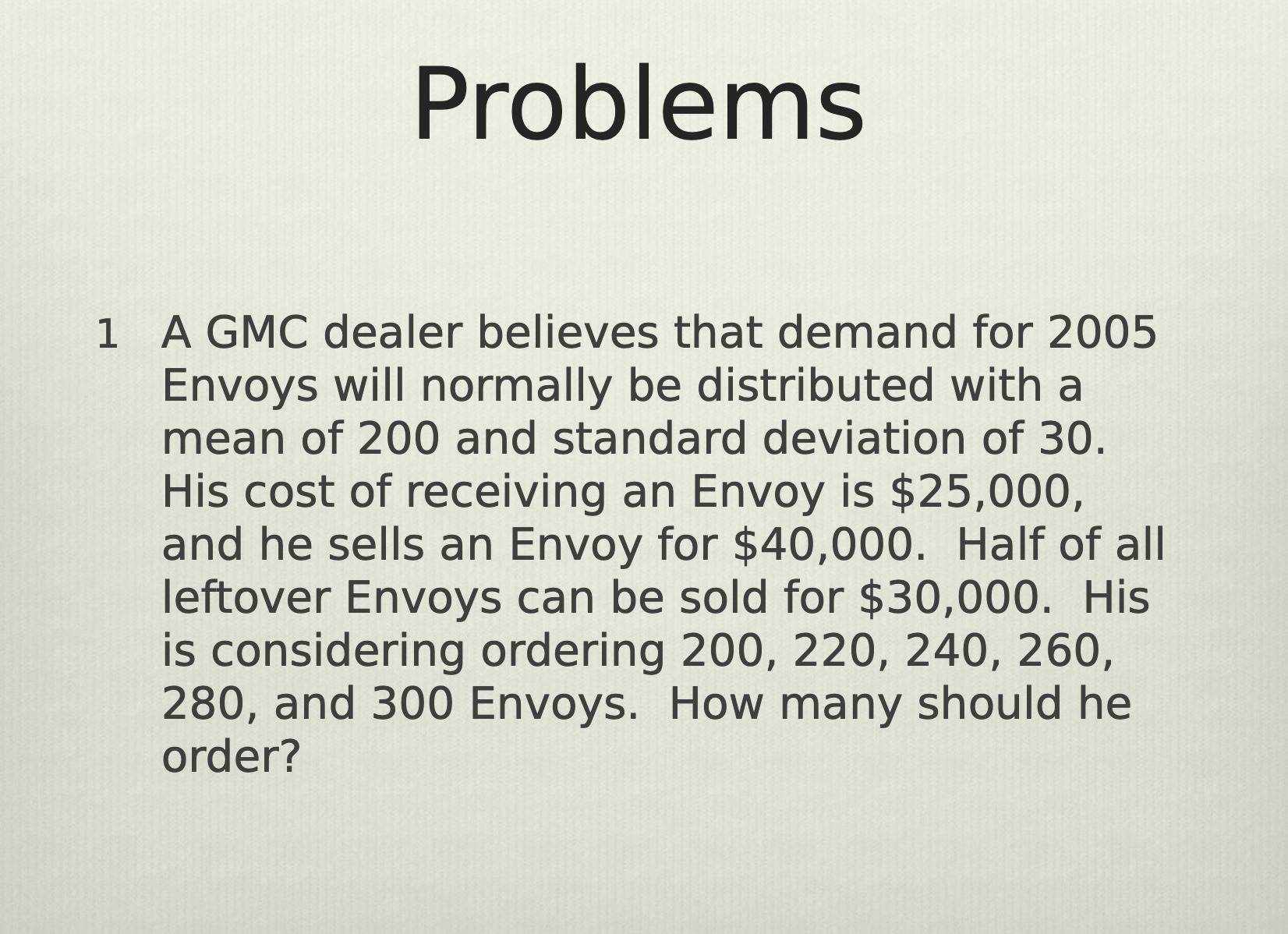 Problems

1 A GMC dealer believes that demand for 2005 Envoys will normally be distributed with a mean of 200 and standard deviation of 30. His cost of receiving an Envoy is $25,000, and he sells an Envoy for $40,000. Half of all leftover Envoys can be sold for $30,000. His is considering ordering 200, 220, 240, 260, 280, and 300 Envoys. How many should he order?